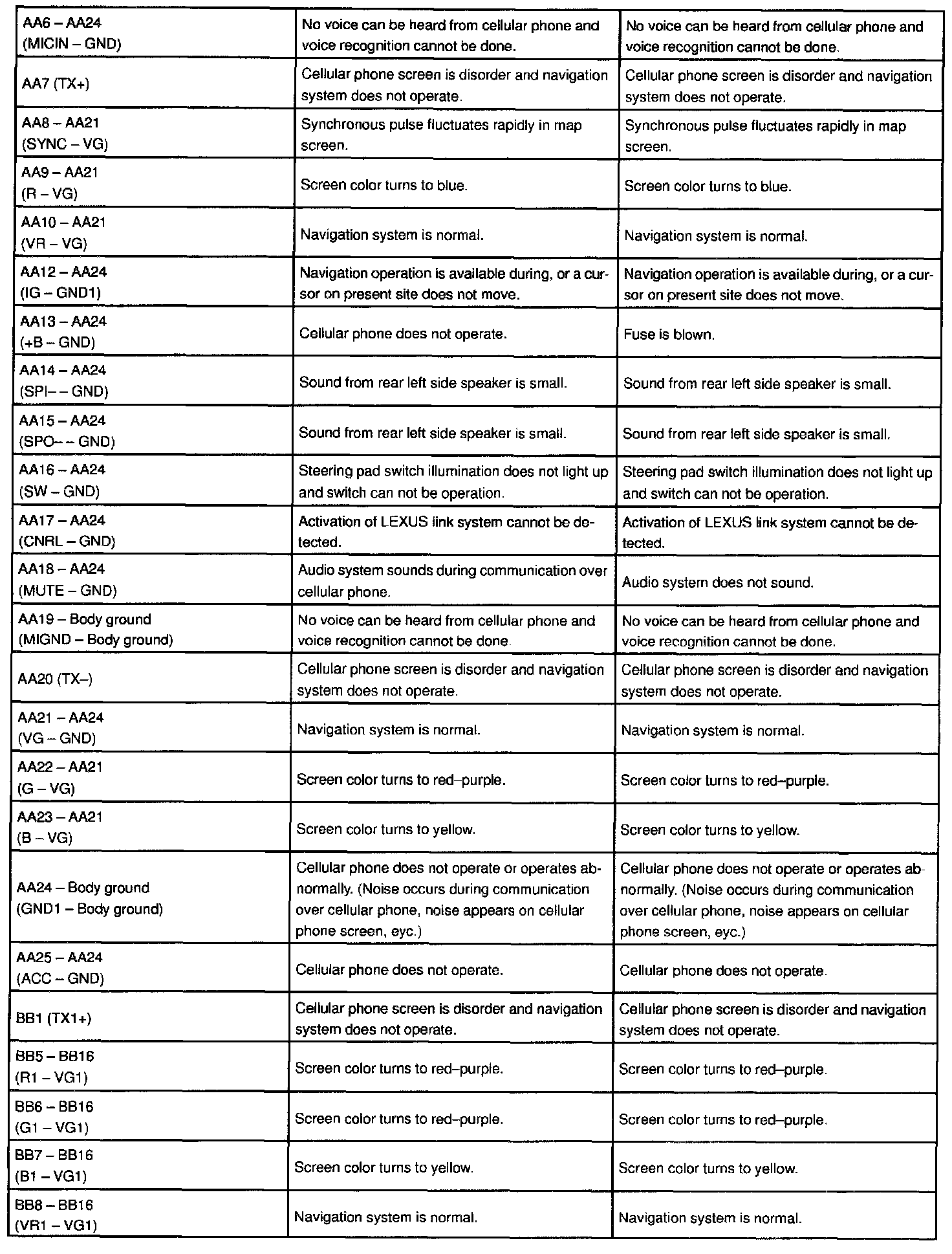 | | | |
|---|---|---|
| AA6 – AA24 (MICIN – GND) | No voice can be heard from cellular phone and voice recognition cannot be done. | No voice can be heard from cellular phone and voice recognition cannot be done. |
| AA7 (TX+) | Cellular phone screen is disorder and navigation system does not operate. | Cellular phone screen is disorder and navigation system does not operate. |
| AA8 – AA21 (SYNC – VG) | Synchronous pulse fluctuates rapidly in map screen. | Synchronous pulse fluctuates rapidly in map screen. |
| AA9 – AA21 (R – VG) | Screen color turns to blue. | Screen color turns to blue. |
| AA10 – AA21 (VR – VG) | Navigation system is normal. | Navigation system is normal. |
| AA12 – AA24 (IG – GND1) | Navigation operation is available during, or a cursor on present site does not move. | Navigation operation is available during, or a cursor on present site does not move. |
| AA13 – AA24 (+B – GND) | Cellular phone does not operate. | Fuse is blown. |
| AA14 – AA24 (SPI– – GND) | Sound from rear left side speaker is small. | Sound from rear left side speaker is small. |
| AA15 – AA24 (SPO– – GND) | Sound from rear left side speaker is small. | Sound from rear left side speaker is small. |
| AA16 – AA24 (SW – GND) | Steering pad switch illumination does not light up and switch can not be operation. | Steering pad switch illumination does not light up and switch can not be operation. |
| AA17 – AA24 (CNRL – GND) | Activation of LEXUS link system cannot be detected. | Activation of LEXUS link system cannot be detected. |
| AA18 – AA24 (MUTE – GND) | Audio system sounds during communication over cellular phone. | Audio system does not sound. |
| AA19 – Body ground (MIGND – Body ground) | No voice can be heard from cellular phone and voice recognition cannot be done. | No voice can be heard from cellular phone and voice recognition cannot be done. |
| AA20 (TX–) | Cellular phone screen is disorder and navigation system does not operate. | Cellular phone screen is disorder and navigation system does not operate. |
| AA21 – AA24 (VG – GND) | Navigation system is normal. | Navigation system is normal. |
| AA22 – AA21 (G – VG) | Screen color turns to red–purple. | Screen color turns to red–purple. |
| AA23 – AA21 (B – VG) | Screen color turns to yellow. | Screen color turns to yellow. |
| AA24 – Body ground (GND1 – Body ground) | Cellular phone does not operate or operates abnormally. (Noise occurs during communication over cellular phone, noise appears on cellular phone screen, eyc.) | Cellular phone does not operate or operates abnormally. (Noise occurs during communication over cellular phone, noise appears on cellular phone screen, eyc.) |
| AA25 – AA24 (ACC – GND) | Cellular phone does not operate. | Cellular phone does not operate. |
| BB1 (TX1+) | Cellular phone screen is disorder and navigation system does not operate. | Cellular phone screen is disorder and navigation system does not operate. |
| BB5 – BB16 (R1 – VG1) | Screen color turns to red–purple. | Screen color turns to red–purple. |
| BB6 – BB16 (G1 – VG1) | Screen color turns to red–purple. | Screen color turns to red–purple. |
| BB7 – BB16 (B1 – VG1) | Screen color turns to yellow. | Screen color turns to yellow. |
| BB8 – BB16 (VR1 – VG1) | Navigation system is normal. | Navigation system is normal. |